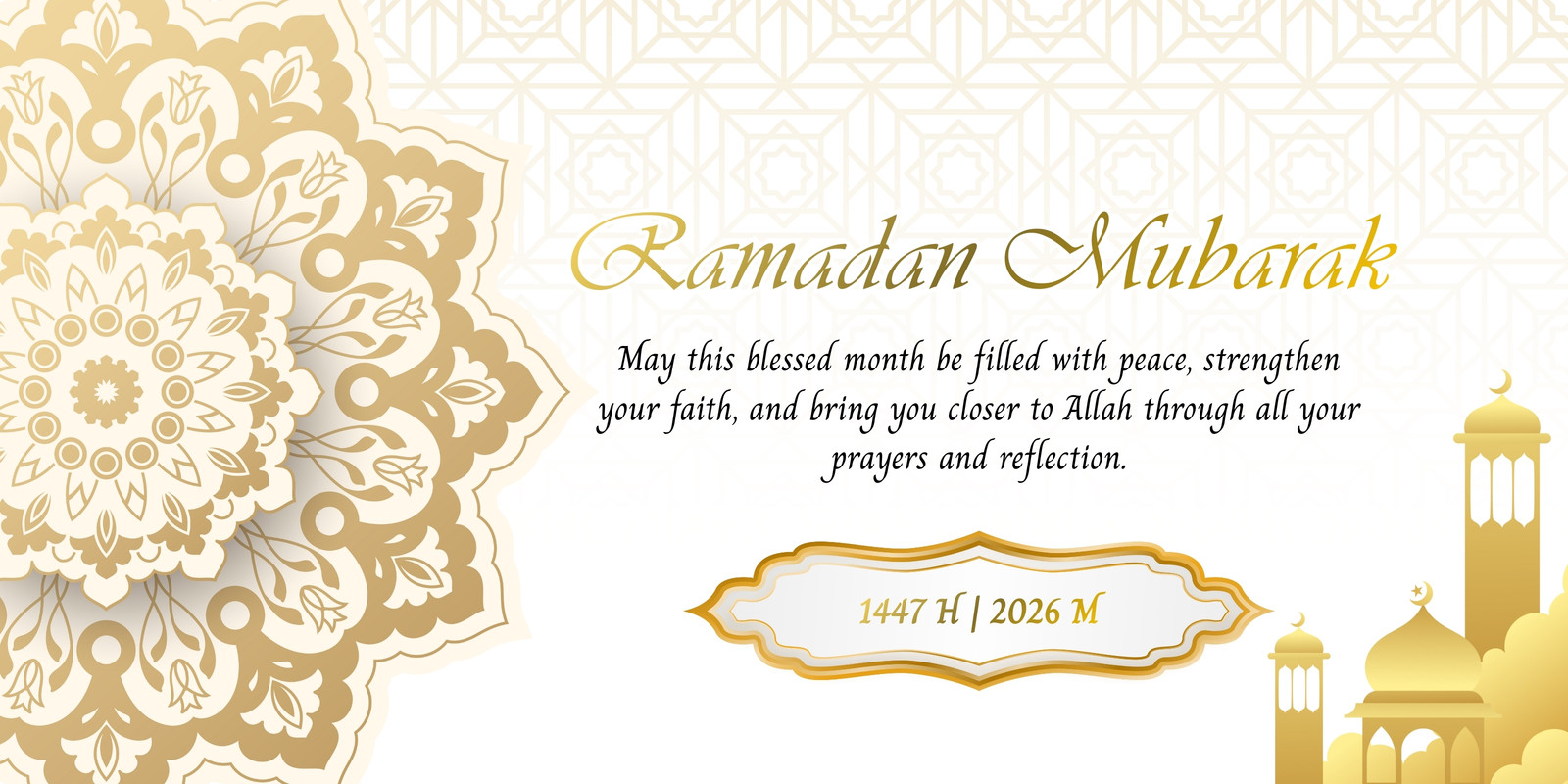 Ramadan Mubarak

May this blessed month be filled with peace, strengthen your faith, and bring you closer to Allah through all your prayers and reflection.

1447 H | 2026 M